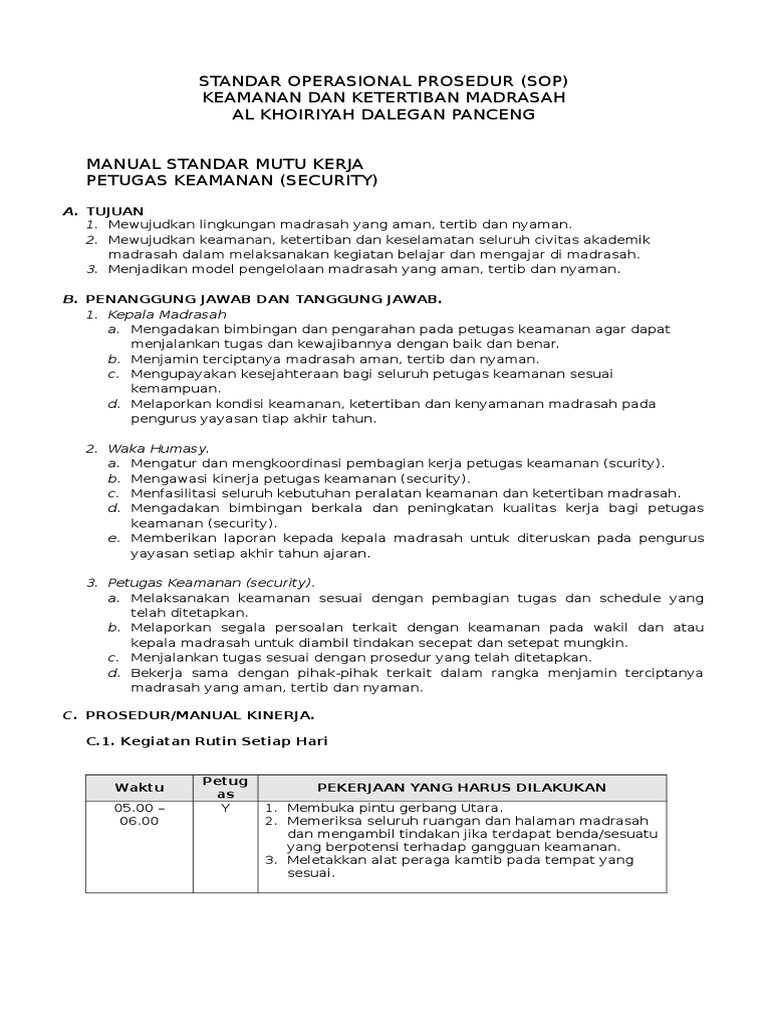 STANDAR OPERASIONAL PROSEDUR (SOP)
KEAMANAN DAN KETERTIBAN MADRASAH
AL KHOIRIYAH DALEGAN PANCENG

MANUAL STANDAR MUTU KERJA
PETUGAS KEAMANAN (SECURITY)

A. TUJUAN
1. Mewujudkan lingkungan madrasah yang aman, tertib dan nyaman.
2. Mewujudkan keamanan, ketertiban dan keselamatan seluruh civitas akademik madrasah dalam melaksanakan kegiatan belajar dan mengajar di madrasah.
3. Menjadikan model pengelolaan madrasah yang aman, tertib dan nyaman.

B. PENANGGUNG JAWAB DAN TANGGUNG JAWAB.
1. Kepala Madrasah
a. Mengadakan bimbingan dan pengarahan pada petugas keamanan agar dapat menjalankan tugas dan kewajibannya dengan baik dan benar.
b. Menjamin terciptanya madrasah aman, tertib dan nyaman.
c. Mengupayakan kesejahteraan bagi seluruh petugas keamanan sesuai kemampuan.
d. Melaporkan kondisi keamanan, ketertiban dan kenyamanan madrasah pada pengurus yayasan tiap akhir tahun.

2. Waka Humasy.
a. Mengatur dan mengkoordinasi pembagian kerja petugas keamanan (scurity).
b. Mengawasi kinerja petugas keamanan (security).
c. Menfasilitasi seluruh kebutuhan peralatan keamanan dan ketertiban madrasah.
d. Mengadakan bimbingan berkala dan peningkatan kualitas kerja bagi petugas keamanan (security).
e. Memberikan laporan kepada kepala madrasah untuk diteruskan pada pengurus yayasan setiap akhir tahun ajaran.

3. Petugas Keamanan (security).
a. Melaksanakan keamanan sesuai dengan pembagian tugas dan schedule yang telah ditetapkan.
b. Melaporkan segala persoalan terkait dengan keamanan pada wakil dan atau kepala madrasah untuk diambil tindakan secepat dan setepat mungkin.
c. Menjalankan tugas sesuai dengan prosedur yang telah ditetapkan.
d. Bekerja sama dengan pihak-pihak terkait dalam rangka menjamin terciptanya madrasah yang aman, tertib dan nyaman.

C. PROSEDUR/MANUAL KINERJA.

C.1. Kegiatan Rutin Setiap Hari

| Waktu | Petugas | PEKERJAAN YANG HARUS DILAKUKAN |
|---|---|---|
| 05.00 – 06.00 | Y | 1. Membuka pintu gerbang Utara. 2. Memeriksa seluruh ruangan dan halaman madrasah dan mengambil tindakan jika terdapat benda/sesuatu yang berpotensi terhadap gangguan keamanan. 3. Meletakkan alat peraga kamtib pada tempat yang sesuai. |